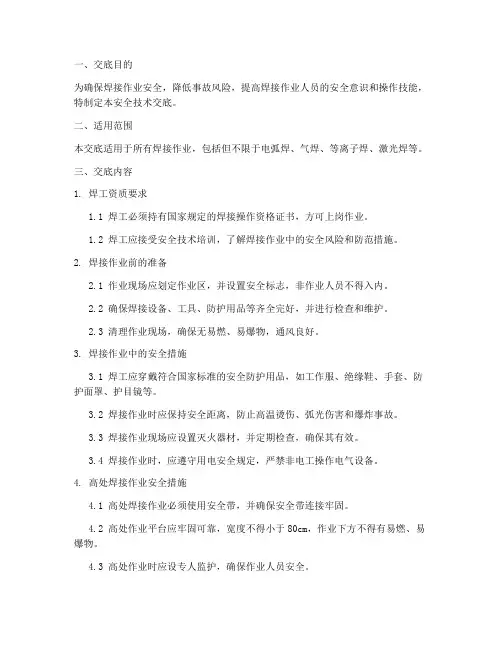 一、交底目的

为确保焊接作业安全，降低事故风险，提高焊接作业人员的安全意识和操作技能，特制定本安全技术交底。

二、适用范围

本交底适用于所有焊接作业，包括但不限于电弧焊、气焊、等离子焊、激光焊等。

三、交底内容

1. 焊工资质要求

1.1 焊工必须持有国家规定的焊接操作资格证书，方可上岗作业。

1.2 焊工应接受安全技术培训，了解焊接作业中的安全风险和防范措施。

2. 焊接作业前的准备

2.1 作业现场应划定作业区，并设置安全标志，非作业人员不得入内。

2.2 确保焊接设备、工具、防护用品等齐全完好，并进行检查和维护。

2.3 清理作业现场，确保无易燃、易爆物，通风良好。

3. 焊接作业中的安全措施

3.1 焊工应穿戴符合国家标准的安全防护用品，如工作服、绝缘鞋、手套、防护面罩、护目镜等。

3.2 焊接作业时应保持安全距离，防止高温烫伤、弧光伤害和爆炸事故。

3.3 焊接作业现场应设置灭火器材，并定期检查，确保其有效。

3.4 焊接作业时，应遵守用电安全规定，严禁非电工操作电气设备。

4. 高处焊接作业安全措施

4.1 高处焊接作业必须使用安全带，并确保安全带连接牢固。

4.2 高处作业平台应牢固可靠，宽度不得小于 80cm，作业下方不得有易燃、易爆物。

4.3 高处作业时应设专人监护，确保作业人员安全。